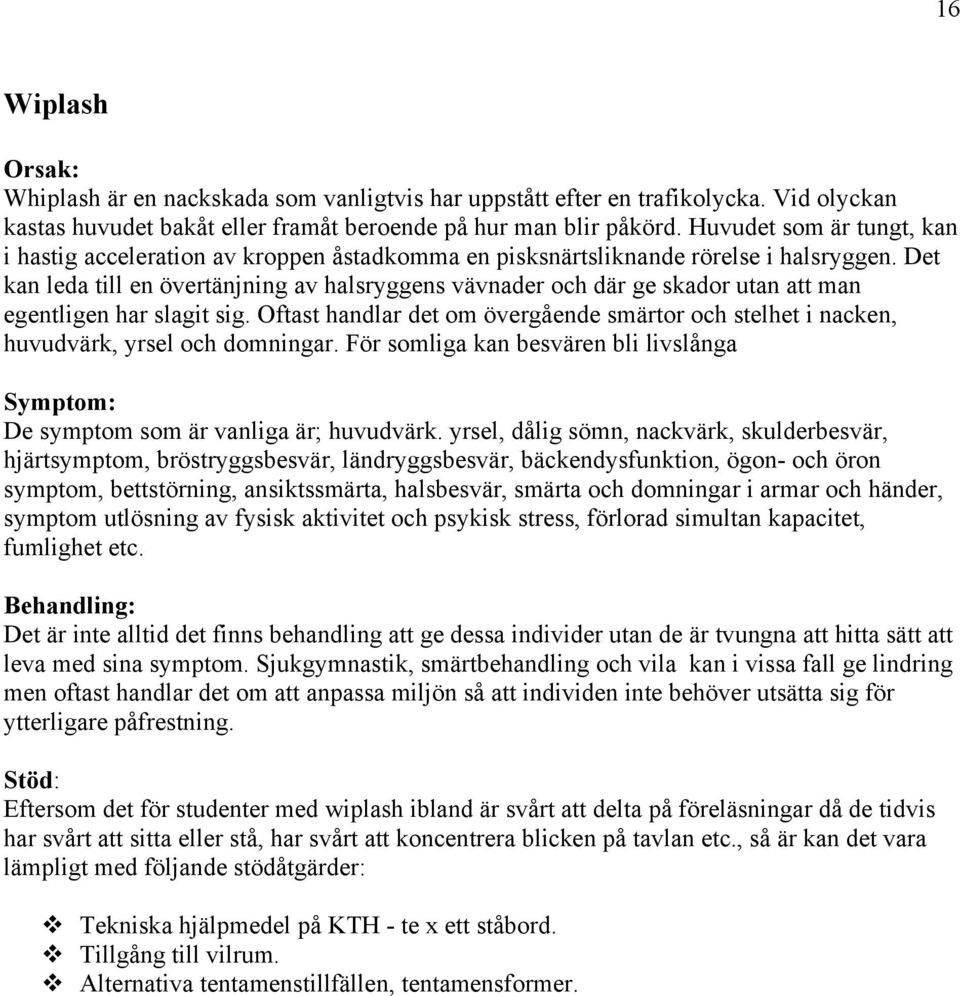 16

Wiplash

Orsak:
Whiplash är en nackskada som vanligtvis har uppstått efter en trafikolycka. Vid olyckan kastas huvudet bakåt eller framåt beroende på hur man blir påkörd. Huvudet som är tungt, kan i hastig acceleration av kroppen åstadkomma en pisksnärtsliknande rörelse i halsryggen. Det kan leda till en övertänjning av halsryggens vävnader och där ge skador utan att man egentligen har slagit sig. Oftast handlar det om övergående smärtor och stelhet i nacken, huvudvärk, yrsel och domningar. För somliga kan besvären bli livslånga

Symptom:
De symptom som är vanliga är; huvudvärk. yrsel, dålig sömn, nackvärk, skulderbesvär, hjärtsymptom, bröstryggsbesvär, ländryggsbesvär, bäckendysfunktion, ögon- och öron symptom, bettstörning, ansiktssmärta, halsbesvär, smärta och domningar i armar och händer, symptom utlösning av fysisk aktivitet och psykisk stress, förlorad simultan kapacitet, fumlighet etc.

Behandling:
Det är inte alltid det finns behandling att ge dessa individer utan de är tvungna att hitta sätt att leva med sina symptom. Sjukgymnastik, smärtbehandling och vila kan i vissa fall ge lindring men oftast handlar det om att anpassa miljön så att individen inte behöver utsätta sig för ytterligare påfrestning.

Stöd:
Eftersom det för studenter med wiplash ibland är svårt att delta på föreläsningar då de tidvis har svårt att sitta eller stå, har svårt att koncentrera blicken på tavlan etc., så är kan det vara lämpligt med följande stödåtgärder:

❖ Tekniska hjälpmedel på KTH - te x ett ståbord.
❖ Tillgång till vilrum.
❖ Alternativa tentamenstillfällen, tentamensformer.